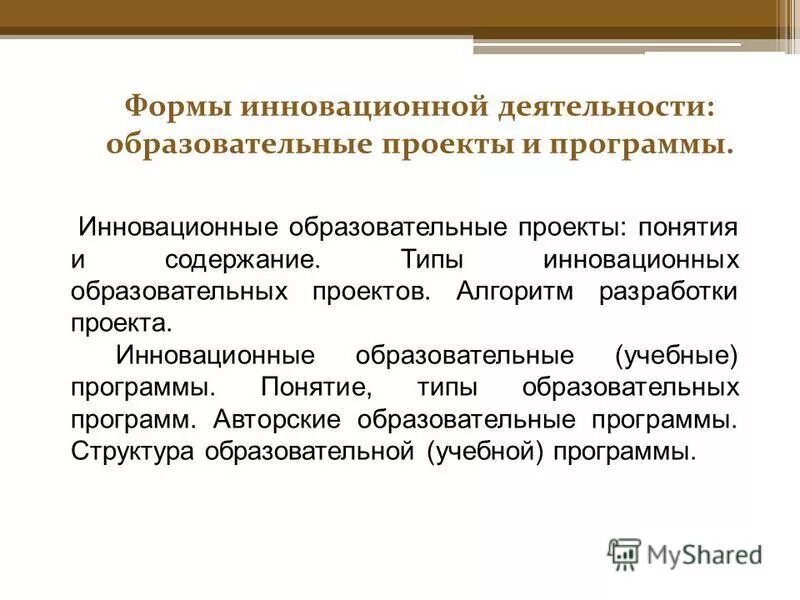 Формы инновационной деятельности: образовательные проекты и программы.

Инновационные образовательные проекты: понятия и содержание. Типы инновационных образовательных проектов. Алгоритм разработки проекта.

Инновационные образовательные (учебные) программы. Понятие, типы образовательных программ. Авторские образовательные программы. Структура образовательной (учебной) программы.

MyShared